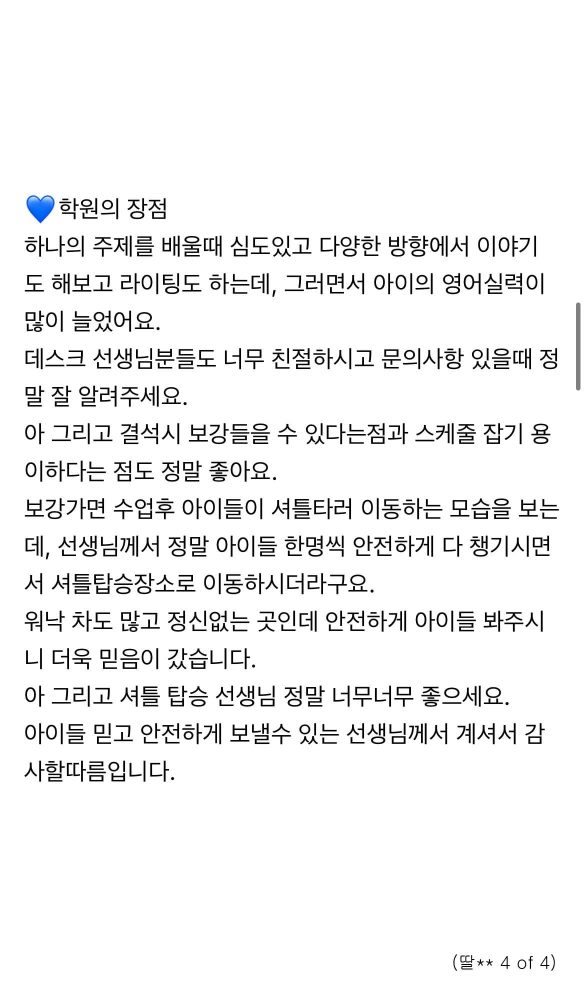 💙학원의 장점
하나의 주제를 배울때 심도있고 다양한 방향에서 이야기도 해보고 라이팅도 하는데, 그러면서 아이의 영어실력이 많이 늘었어요.
데스크 선생님분들도 너무 친절하시고 문의사항 있을때 정말 잘 알려주세요.
아 그리고 결석시 보강들을 수 있다는점과 스케줄 잡기 용이하다는 점도 정말 좋아요.
보강가면 수업후 아이들이 셔틀타러 이동하는 모습을 보는데, 선생님께서 정말 아이들 한명씩 안전하게 다 챙기시면서 셔틀탑승장소로 이동하시더라구요.
워낙 차도 많고 정신없는 곳인데 안전하게 아이들 봐주시니 더욱 믿음이 갔습니다.
아 그리고 셔틀 탑승 선생님 정말 너무너무 좋으세요.
아이들 믿고 안전하게 보낼수 있는 선생님께서 계셔서 감사할따름입니다.

(딸** 4 of 4)